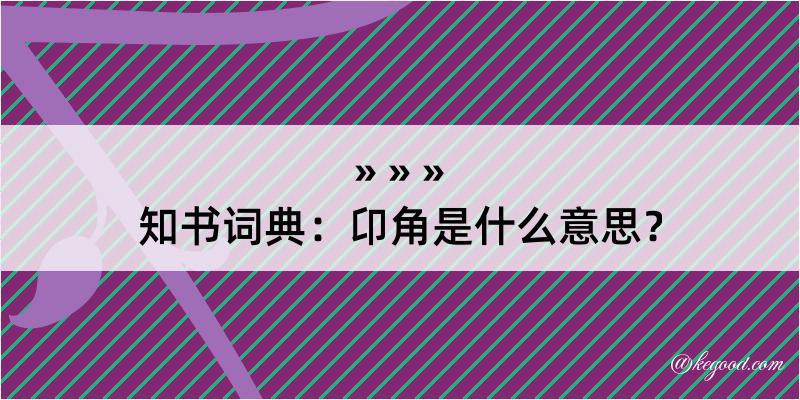 » » »
知书词典：卬角是什么意思？
@kegood.com